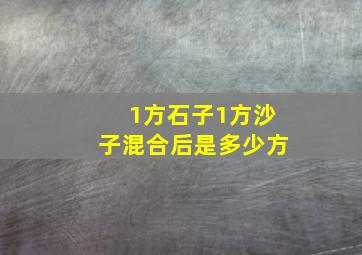 1方石子1方沙子混合后是多少方